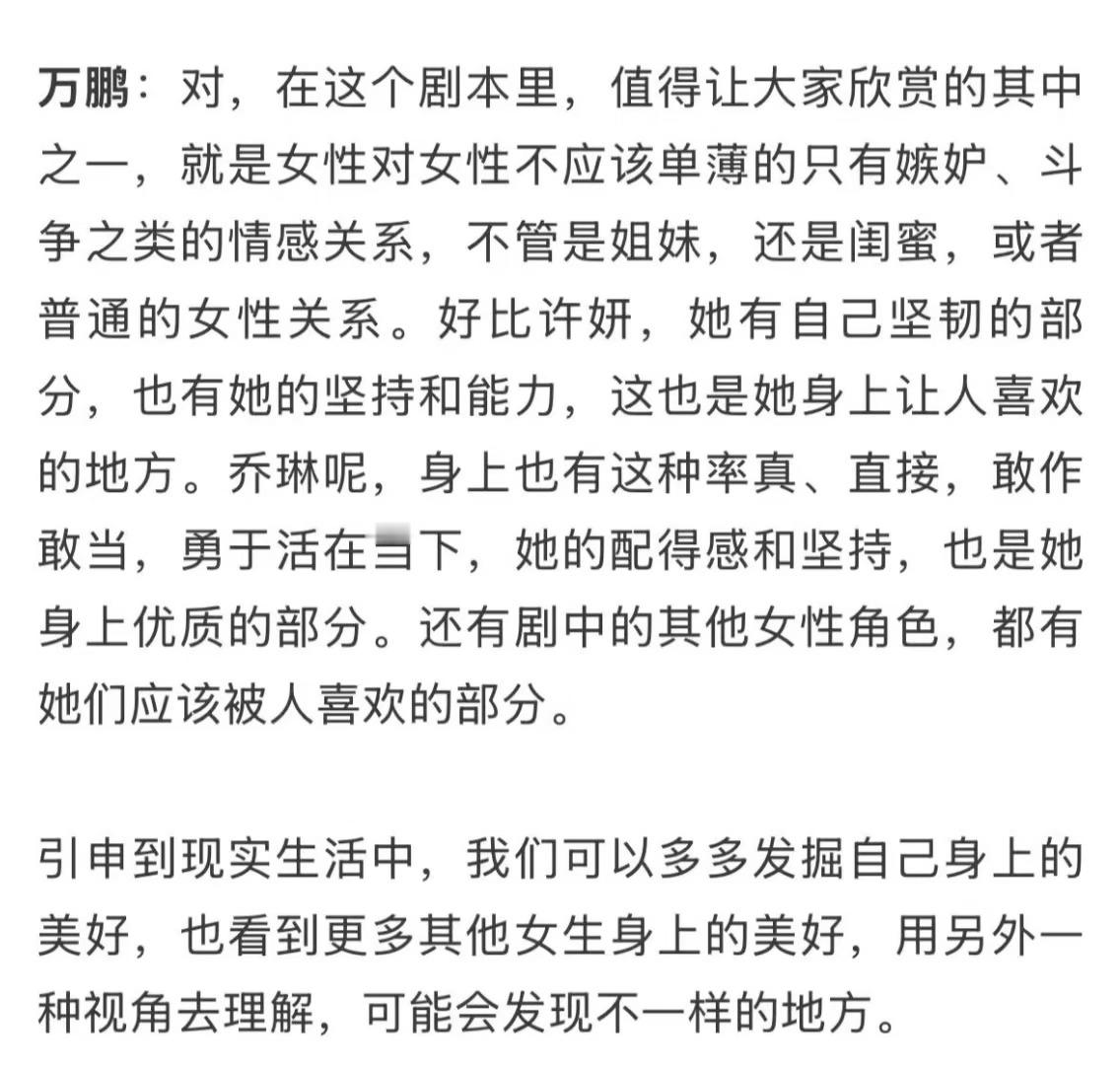 万鹏：对，在这个剧本里，值得让大家欣赏的其中之一，就是女性对女性不应该单薄的只有嫉妒、斗争之类的情感关系，不管是姐妹，还是闺蜜，或者普通的女性关系。好比许妍，她有自己坚韧的部分，也有她的坚持和能力，这也是她身上让人喜欢的地方。乔琳呢，身上也有这种率真、直接，敢作敢当，勇于活在当下，她的配得感和坚持，也是她身上优质的部分。还有剧中的其他女性角色，都有她们应该被人喜欢的部分。

引申到现实生活中，我们可以多多发掘自己身上的美好，也看到更多其他女生身上的美好，用另外一种视角去理解，可能会发现不一样的地方。